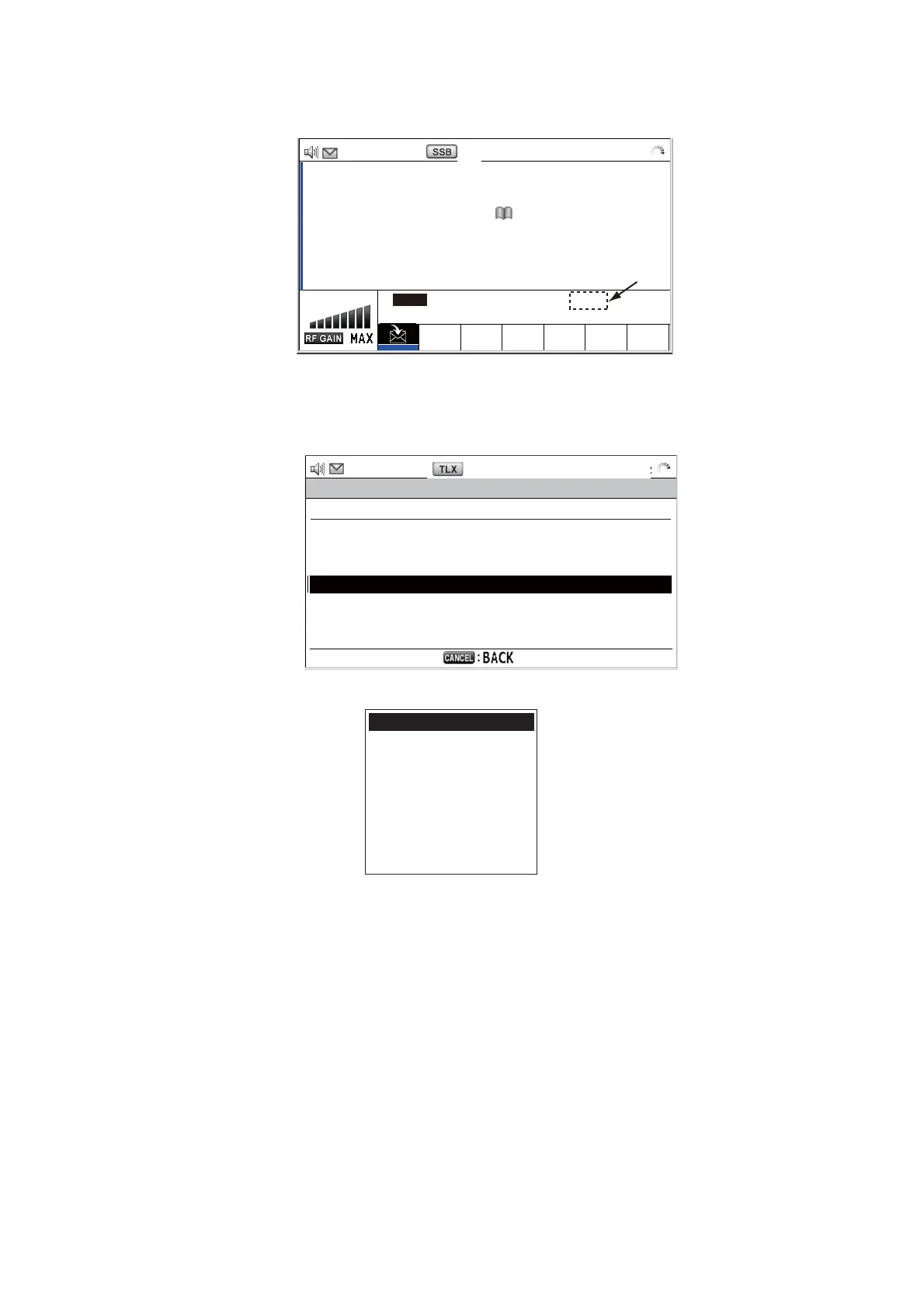 SSB

RF GAIN MAX

TLX

CANCEL : BACK